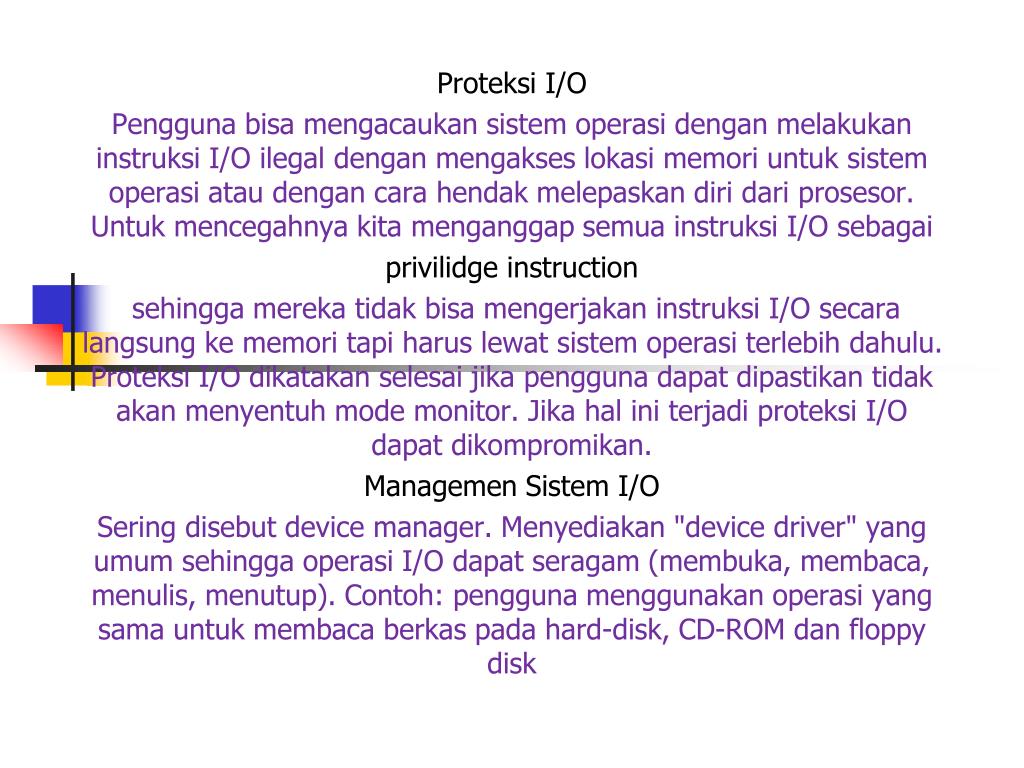 Proteksi I/O

Pengguna bisa mengacaukan sistem operasi dengan melakukan instruksi I/O ilegal dengan mengakses lokasi memori untuk sistem operasi atau dengan cara hendak melepaskan diri dari prosesor. Untuk mencegahnya kita menganggap semua instruksi I/O sebagai

privilidge instruction

sehingga mereka tidak bisa mengerjakan instruksi I/O secara langsung ke memori tapi harus lewat sistem operasi terlebih dahulu. Proteksi I/O dikatakan selesai jika pengguna dapat dipastikan tidak akan menyentuh mode monitor. Jika hal ini terjadi proteksi I/O dapat dikompromikan.

Managemen Sistem I/O

Sering disebut device manager. Menyediakan "device driver" yang umum sehingga operasi I/O dapat seragam (membuka, membaca, menulis, menutup). Contoh: pengguna menggunakan operasi yang sama untuk membaca berkas pada hard-disk, CD-ROM dan floppy disk